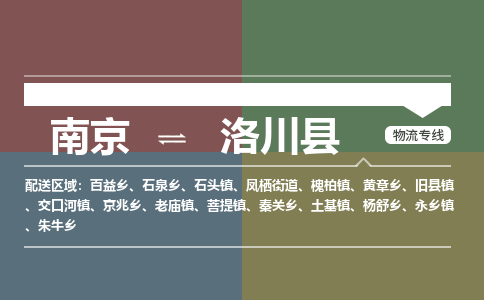 南京 ⇌ 洛川县

物流专线

配送区域：百益乡、石泉乡、石头镇、凤栖街道、槐柏镇、黄章乡、旧县镇、交口河镇、京兆乡、老庙镇、菩提镇、秦关乡、土基镇、杨舒乡、永乡镇、朱牛乡